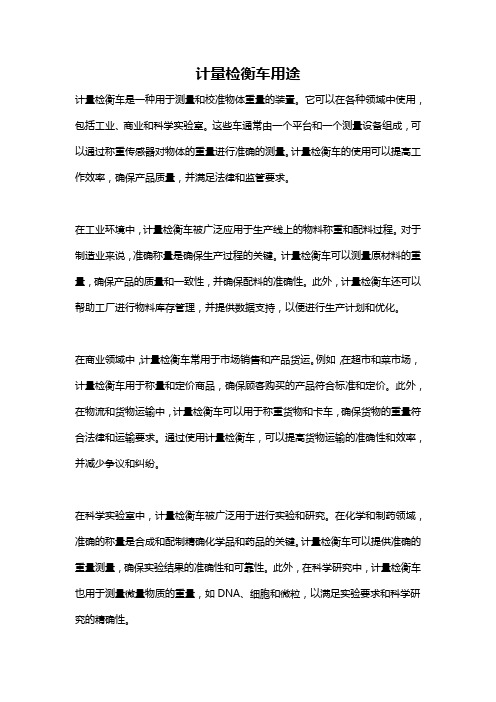 计量检衡车用途

计量检衡车是一种用于测量和校准物体重量的装置。它可以在各种领域中使用，包括工业、商业和科学实验室。这些车通常由一个平台和一个测量设备组成，可以通过称重传感器对物体的重量进行准确的测量。计量检衡车的使用可以提高工作效率，确保产品质量，并满足法律和监管要求。

在工业环境中，计量检衡车被广泛应用于生产线上的物料称重和配料过程。对于制造业来说，准确称量是确保生产过程的关键。计量检衡车可以测量原材料的重量，确保产品的质量和一致性，并确保配料的准确性。此外，计量检衡车还可以帮助工厂进行物料库存管理，并提供数据支持，以便进行生产计划和优化。

在商业领域中，计量检衡车常用于市场销售和产品货运。例如，在超市和菜市场，计量检衡车用于称量和定价商品，确保顾客购买的产品符合标准和定价。此外，在物流和货物运输中，计量检衡车可以用于称重货物和卡车，确保货物的重量符合法律和运输要求。通过使用计量检衡车，可以提高货物运输的准确性和效率，并减少争议和纠纷。

在科学实验室中，计量检衡车被广泛用于进行实验和研究。在化学和制药领域，准确的称量是合成和配制精确化学品和药品的关键。计量检衡车可以提供准确的重量测量，确保实验结果的准确性和可靠性。此外，在科学研究中，计量检衡车也用于测量微量物质的重量，如 DNA、细胞和微粒，以满足实验要求和科学研究的精确性。